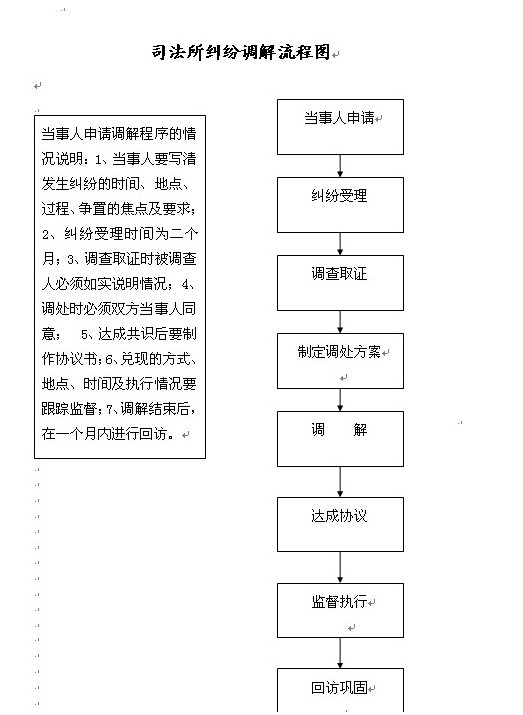 司法所纠纷调解流程图

当事人申请调解程序的情况说明：1、当事人要写清发生纠纷的时间、地点、过程、争置的焦点及要求；2、纠纷受理时间为二个月；3、调查取证时被调查人必须如实说明情况；4、调处时必须双方当事人同意； 5、达成共识后要制作协议书；6、兑现的方式、地点、时间及执行情况要跟踪监督；7、调解结束后，在一个月内进行回访。

当事人申请

纠纷受理

调查取证

制定调处方案

调 解

达成协议

监督执行

回访巩固